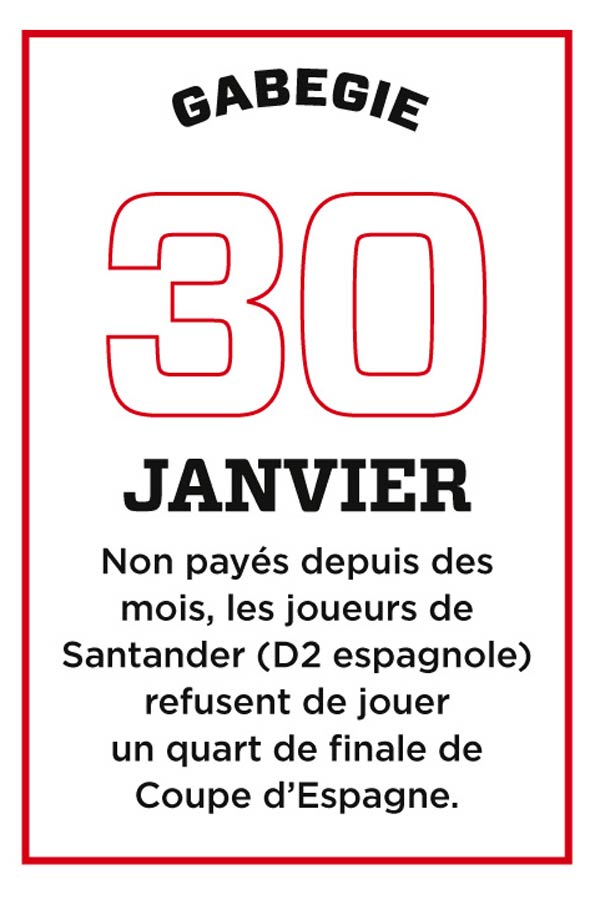 GABEGIE

30

JANVIER

Non payés depuis des mois, les joueurs de Santander (D2 espagnole) refusent de jouer un quart de finale de Coupe d'Espagne.